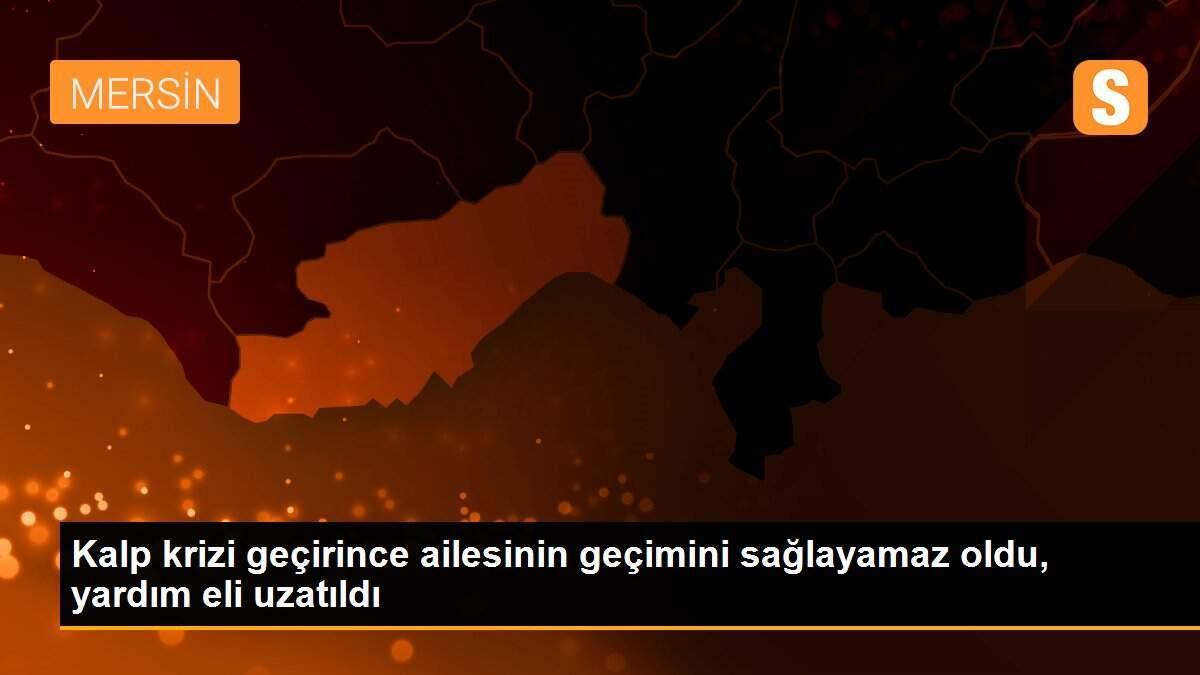 MERSİN

S

Kalp krizi geçirince ailesinin geçimini sağlayamaz oldu, yardım eli uzatıldı